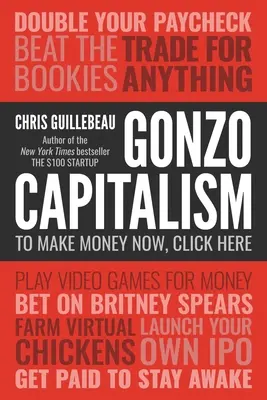 DOUBLE YOUR PAYCHECK
BEAT THE BOOKIES
TRADE FOR ANYTHING

CHRIS GUILLEBEAU
Author of the New York Times bestseller THE $100 STARTUP

GONZO CAPITALISM
TO MAKE MONEY NOW, CLICK HERE

PLAY VIDEO GAMES FOR MONEY
BET ON BRITNEY SPEARS
FARM VIRTUAL CHICKENS
LAUNCH YOUR OWN IPO
GET PAID TO STAY AWAKE